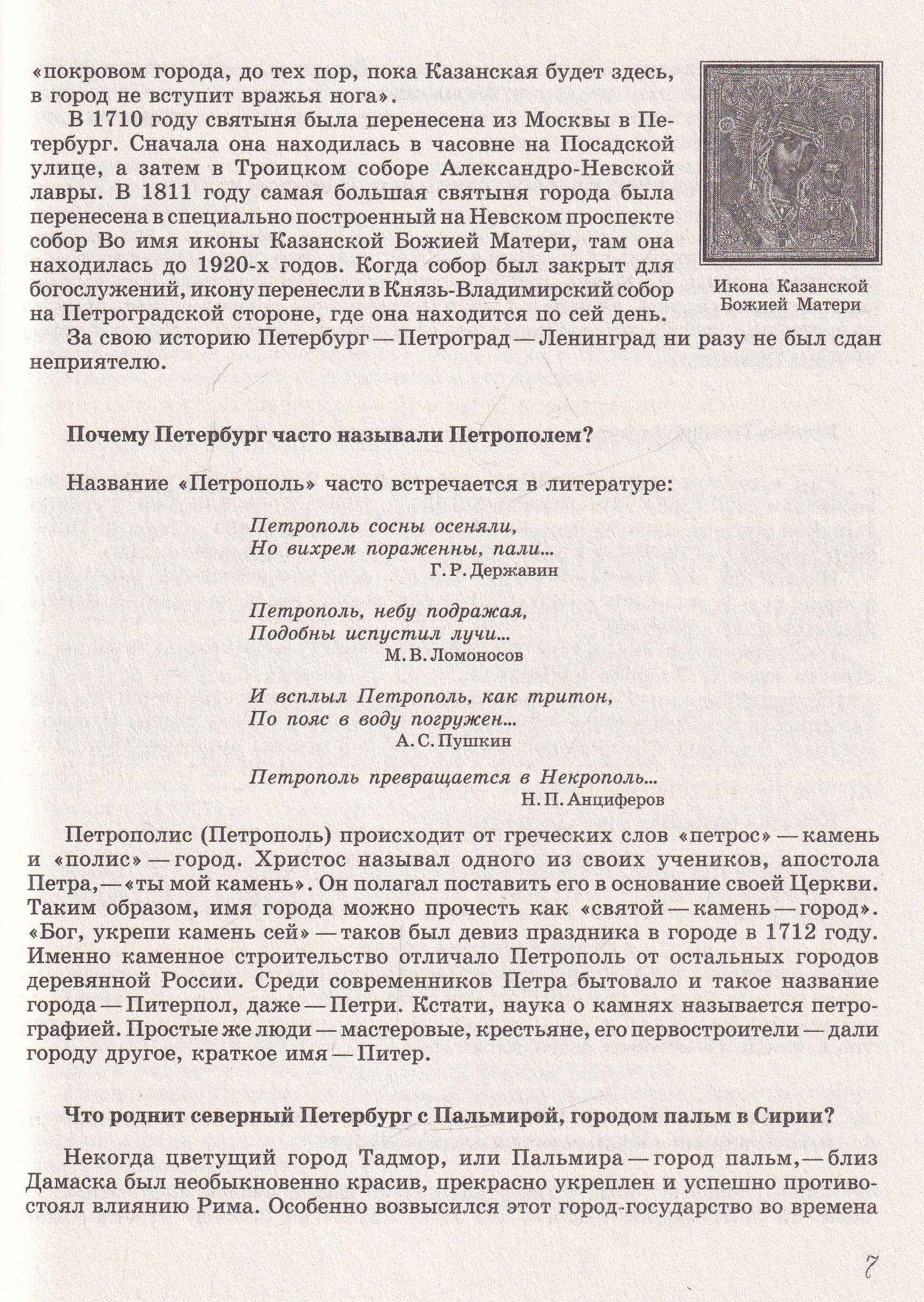 «покровом города, до тех пор, пока Казанская будет здесь, в город не вступит вражья нога».

В 1710 году святыня была перенесена из Москвы в Петербург. Сначала она находилась в часовне на Посадской улице, а затем в Троицком соборе Александро-Невской лавры. В 1811 году самая большая святыня города была перенесена в специально построенный на Невском проспекте собор Во имя иконы Казанской Божией Матери, там она находилась до 1920-х годов. Когда собор был закрыт для богослужений, икону перенесли в Князь-Владимирский собор на Петроградской стороне, где она находится по сей день.

Икона Казанской
Божией Матери

За свою историю Петербург — Петроград — Ленинград ни разу не был сдан неприятелю.

Почему Петербург часто называли Петрополем?

Название «Петрополь» часто встречается в литературе:

Петрополь сосны осеняли,
Но вихрем пораженны, пали...
Г. Р. Державин

Петрополь, небу подражая,
Подобны испустил лучи...
М. В. Ломоносов

И всплыл Петрополь, как тритон,
По пояс в воду погружен...
А. С. Пушкин

Петрополь превращается в Некрополь...
Н. П. Анциферов

Петрополис (Петрополь) происходит от греческих слов «петрос» — камень и «полис» — город. Христос называл одного из своих учеников, апостола Петра, — «ты мой камень». Он полагал поставить его в основание своей Церкви. Таким образом, имя города можно прочесть как «святой — камень — город». «Бог, укрепи камень сей» — таков был девиз праздника в городе в 1712 году. Именно каменное строительство отличало Петрополь от остальных городов деревянной России. Среди современников Петра бытовало и такое название города — Питерпол, даже — Петри. Кстати, наука о камнях называется петрографией. Простые же люди — мастеровые, крестьяне, его первостроители — дали городу другое, краткое имя — Питер.

Что роднит северный Петербург с Пальмирой, городом пальм в Сирии?

Некогда цветущий город Тадмор, или Пальмира — город пальм, — близ Дамаска был необыкновенно красив, прекрасно укреплен и успешно противостоял влиянию Рима. Особенно возвысился этот город-государство во времена

7